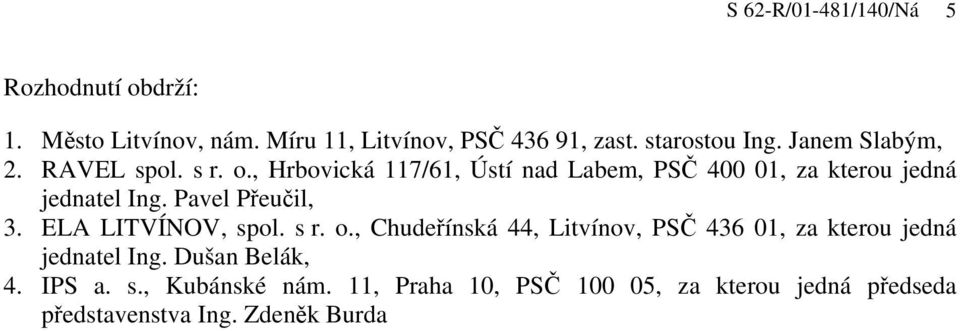 S 62-R/01-481/140/Ná 5

Rozhodnutí obdrží:

1. Město Litvínov, nám. Míru 11, Litvínov, PSČ 436 91, zast. starostou Ing. Janem Slabým,
2. RAVEL spol. s r. o., Hrbovická 117/61, Ústí nad Labem, PSČ 400 01, za kterou jedná jednatel Ing. Pavel Přeučil,
3. ELA LITVÍNOV, spol. s r. o., Chudeřínská 44, Litvínov, PSČ 436 01, za kterou jedná jednatel Ing. Dušan Belák,
4. IPS a. s., Kubánské nám. 11, Praha 10, PSČ 100 05, za kterou jedná předseda představenstva Ing. Zdeněk Burda